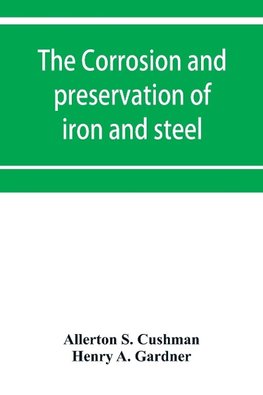 The Corrosion and preservation of iron and steel

Allerton S. Cushman
Henry A. Gardner